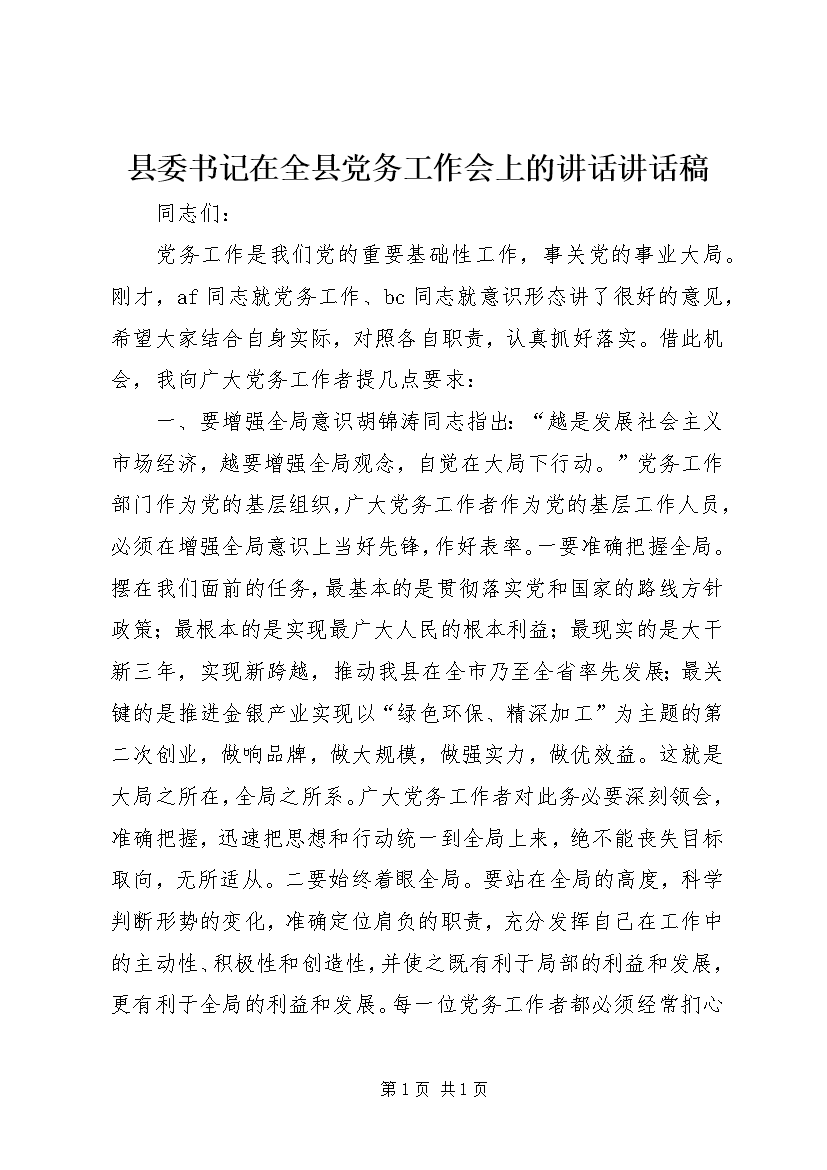 县委书记在全县党务工作会上的讲话讲话稿

同志们：

党务工作是我们党的重要基础性工作，事关党的事业大局。刚才，af同志就党务工作、bc同志就意识形态讲了很好的意见，希望大家结合自身实际，对照各自职责，认真抓好落实。借此机会，我向广大党务工作者提几点要求：

一、要增强全局意识胡锦涛同志指出：“越是发展社会主义市场经济，越要增强全局观念，自觉在大局下行动。”党务工作部门作为党的基层组织，广大党务工作者作为党的基层工作人员，必须在增强全局意识上当好先锋，作好表率。一要准确把握全局。摆在我们面前的任务，最基本的是贯彻落实党和国家的路线方针政策；最根本的是实现最广大人民的根本利益；最现实的是大干新三年，实现新跨越，推动我县在全市乃至全省率先发展；最关键的是推进金银产业实现以“绿色环保、精深加工”为主题的第二次创业，做响品牌，做大规模，做强实力，做优效益。这就是大局之所在，全局之所系。广大党务工作者对此务必要深刻领会，准确把握，迅速把思想和行动统一到全局上来，绝不能丧失目标取向，无所适从。二要始终着眼全局。要站在全局的高度，科学判断形势的变化，准确定位肩负的职责，充分发挥自己在工作中的主动性、积极性和创造性，并使之既有利于局部的利益和发展，更有利于全局的利益和发展。每一位党务工作者都必须经常扪心

第1页 共1页